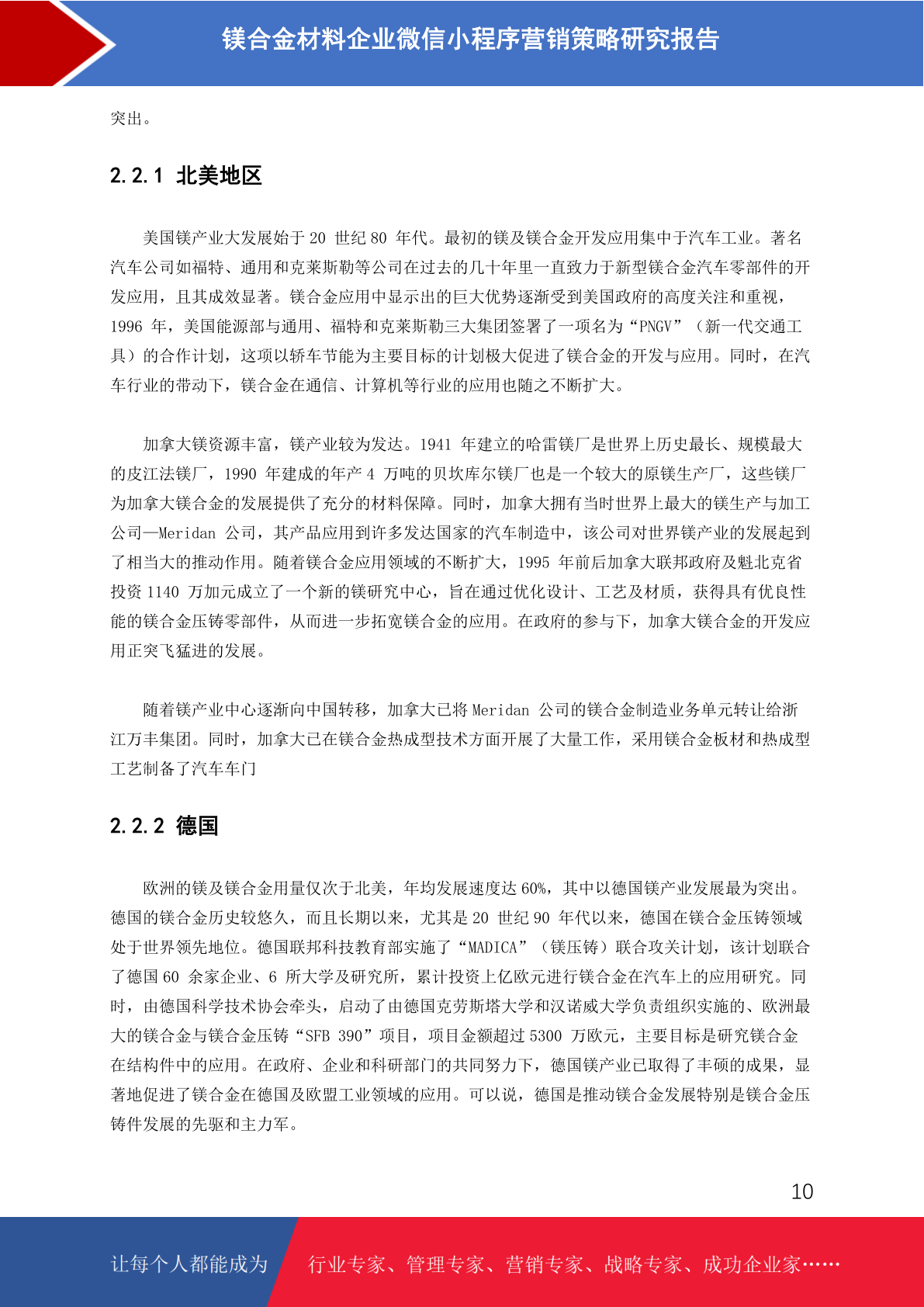 镁合金材料企业微信小程序营销策略研究报告

突出。

2.2.1 北美地区

美国镁产业大发展始于 20 世纪 80 年代。最初的镁及镁合金开发应用集中于汽车工业。著名汽车公司如福特、通用和克莱斯勒等公司在过去的几十年里一直致力于新型镁合金汽车零部件的开发应用，且其成效显著。镁合金应用中显示出的巨大优势逐渐受到美国政府的高度关注和重视，1996 年，美国能源部与通用、福特和克莱斯勒三大集团签署了一项名为“PNGV”（新一代交通工具）的合作计划，这项以轿车节能为主要目标的计划极大促进了镁合金的开发与应用。同时，在汽车行业的带动下，镁合金在通信、计算机等行业的应用也随之不断扩大。

加拿大镁资源丰富，镁产业较为发达。1941 年建立的哈雷镁厂是世界上历史最长、规模最大的皮江法镁厂，1990 年建成的年产 4 万吨的贝坎库尔镁厂也是一个较大的原镁生产厂，这些镁厂为加拿大镁合金的发展提供了充分的材料保障。同时，加拿大拥有当时世界上最大的镁生产与加工公司—Meridan 公司，其产品应用到许多发达国家的汽车制造中，该公司对世界镁产业的发展起到了相当大的推动作用。随着镁合金应用领域的不断扩大，1995 年前后加拿大联邦政府及魁北克省投资 1140 万加元成立了一个新的镁研究中心，旨在通过优化设计、工艺及材质，获得具有优良性能的镁合金压铸零部件，从而进一步拓宽镁合金的应用。在政府的参与下，加拿大镁合金的开发应用正突飞猛进的发展。

随着镁产业中心逐渐向中国转移，加拿大已将 Meridan 公司的镁合金制造业务单元转让给浙江万丰集团。同时，加拿大已在镁合金热成型技术方面开展了大量工作，采用镁合金板材和热成型工艺制备了汽车车门

2.2.2 德国

欧洲的镁及镁合金用量仅次于北美，年均发展速度达 60%，其中以德国镁产业发展最为突出。德国的镁合金历史较悠久，而且长期以来，尤其是 20 世纪 90 年代以来，德国在镁合金压铸领域处于世界领先地位。德国联邦科技教育部实施了“MADICA”（镁压铸）联合攻关计划，该计划联合了德国 60 余家企业、6 所大学及研究所，累计投资上亿欧元进行镁合金在汽车上的应用研究。同时，由德国科学技术协会牵头，启动了由德国克劳斯塔大学和汉诺威大学负责组织实施的、欧洲最大的镁合金与镁合金压铸“SFB 390”项目，项目金额超过 5300 万欧元，主要目标是研究镁合金在结构件中的应用。在政府、企业和科研部门的共同努力下，德国镁产业已取得了丰硕的成果，显著地促进了镁合金在德国及欧盟工业领域的应用。可以说，德国是推动镁合金发展特别是镁合金压铸件发展的先驱和主力军。

10

让每个人都能成为 行业专家、管理专家、营销专家、战略专家、成功企业家……